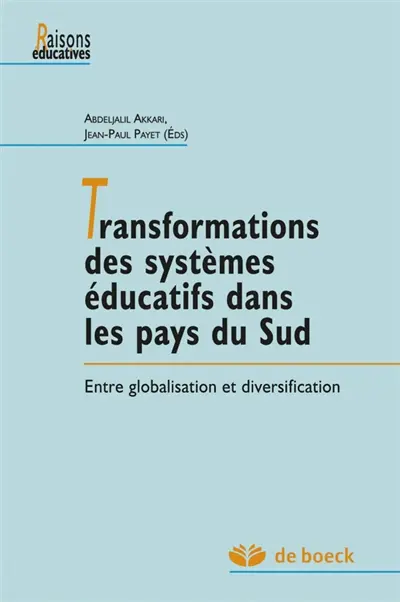 Raisons éducatives

Abdeljalil Akkari,
Jean-Paul Payet (Éds)

Transformations des systèmes éducatifs dans les pays du Sud

Entre globalisation et diversification

de boeck